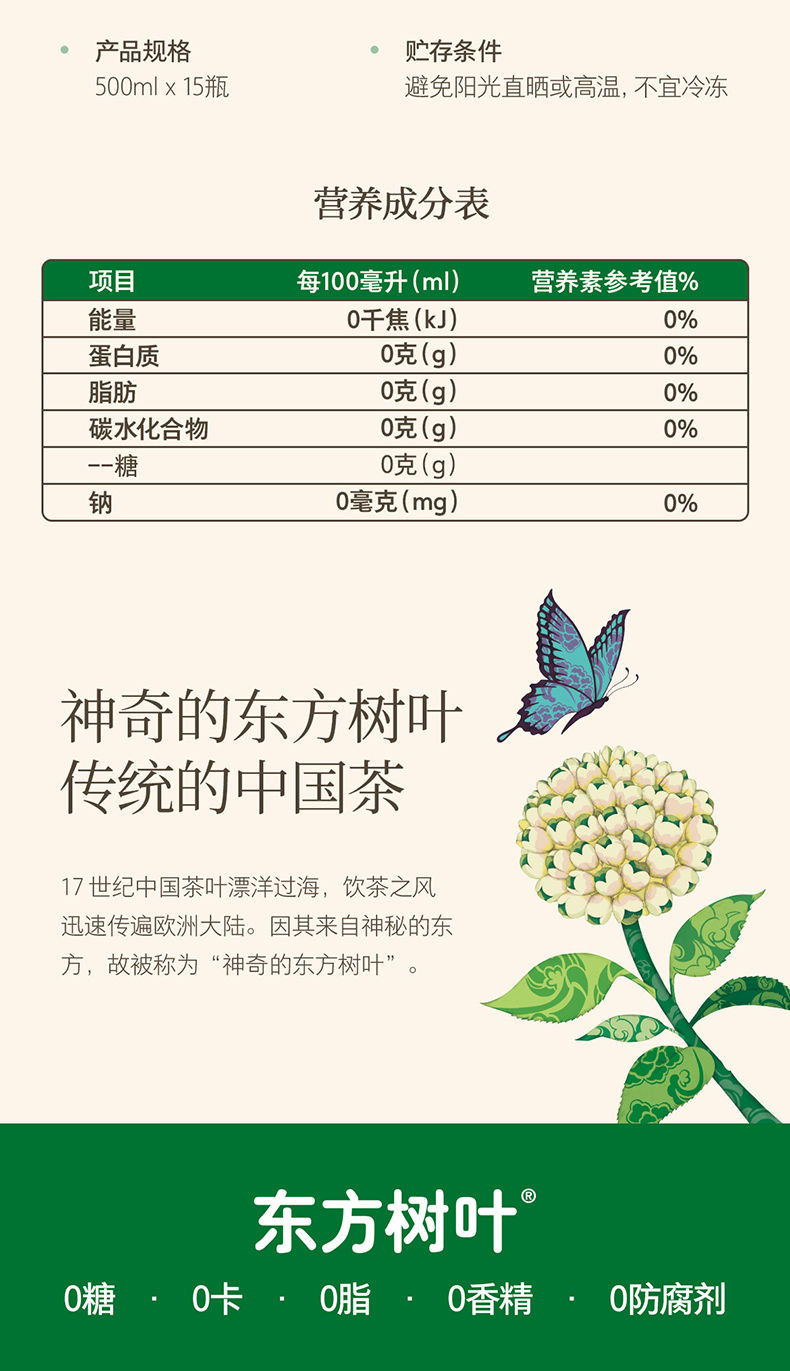 • 产品规格
500ml x 15瓶

• 贮存条件
避免阳光直晒或高温，不宜冷冻

营养成分表

| 项目 | 每100毫升(ml) | 营养素参考值% |
|---|---|---|
| 能量 | 0千焦(kJ) | 0% |
| 蛋白质 | 0克(g) | 0% |
| 脂肪 | 0克(g) | 0% |
| 碳水化合物 | 0克(g) | 0% |
| --糖 | 0克(g) | |
| 钠 | 0毫克(mg) | 0% |

神奇的东方树叶
传统的中国茶

17世纪中国茶叶漂洋过海，饮茶之风迅速传遍欧洲大陆。因其来自神秘的东方，故被称为“神奇的东方树叶”。

东方树叶®

0糖 · 0卡 · 0脂 · 0香精 · 0防腐剂